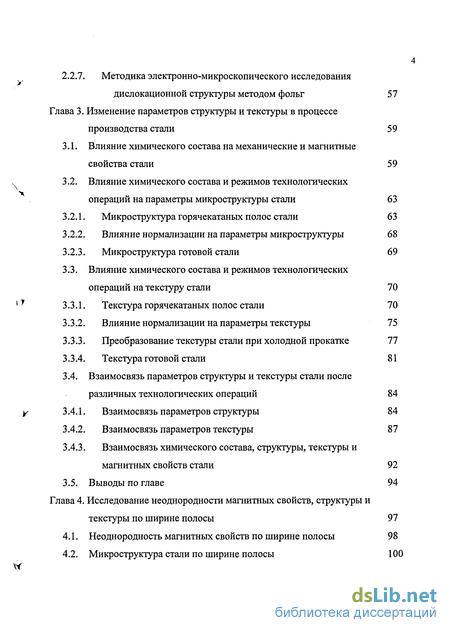 4

2.2.7. Методика электронно-микроскопического исследования дислокационной структуры методом фольг 57

Глава 3. Изменение параметров структуры и текстуры в процессе производства стали 59

3.1. Влияние химического состава на механические и магнитные свойства стали 59

3.2. Влияние химического состава и режимов технологических операций на параметры микроструктуры стали 63

3.2.1. Микроструктура горячекатаных полос стали 63

3.2.2. Влияние нормализации на параметры микроструктуры 68

3.2.3. Микроструктура готовой стали 69

3.3. Влияние химического состава и режимов технологических операций на текстуру стали 70

3.3.1. Текстура горячекатаных полос стали 70

3.3.2. Влияние нормализации на параметры текстуры 75

3.3.3. Преобразование текстуры стали при холодной прокатке 77

3.3.4. Текстура готовой стали 81

3.4. Взаимосвязь параметров структуры и текстуры стали после различных технологических операций 84

3.4.1. Взаимосвязь параметров структуры 84

3.4.2. Взаимосвязь параметров текстуры 87

3.4.3. Взаимосвязь химического состава, структуры, текстуры и магнитных свойств стали 92

3.5. Выводы по главе 94

Глава 4. Исследование неоднородности магнитных свойств, структуры и текстуры по ширине полосы 97

4.1. Неоднородность магнитных свойств по ширине полосы 98

4.2. Микроструктура стали по ширине полосы 100

dsLib.net
библиотека диссертаций